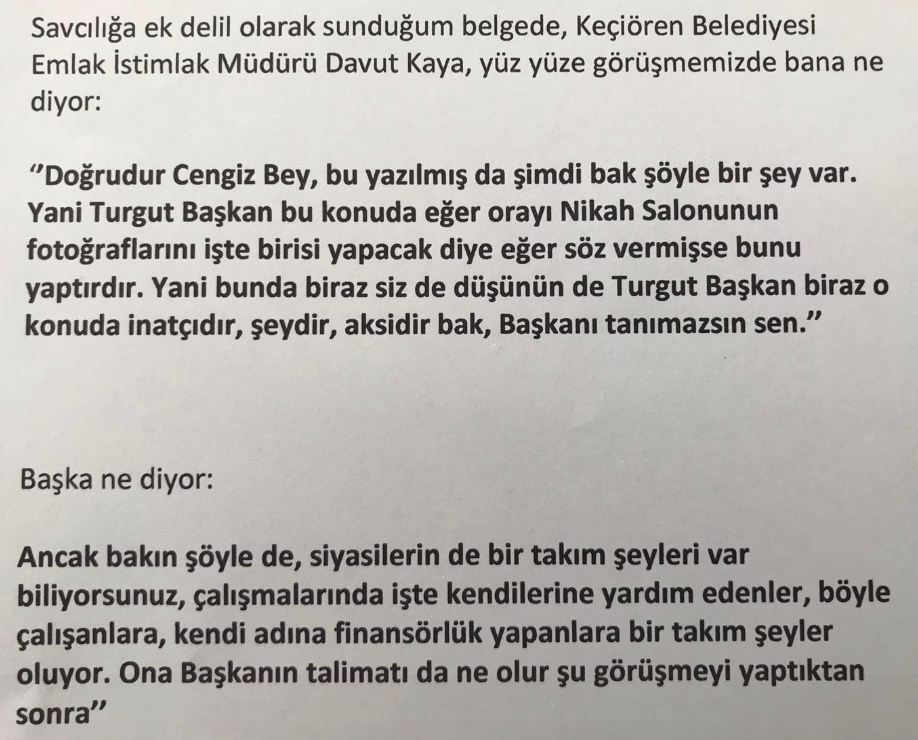 Savcılığa ek delil olarak sunduğum belgede, Keçiören Belediyesi Emlak İstimlak Müdürü Davut Kaya, yüz yüze görüşmemizde bana ne diyor:

"Doğrudur Cengiz Bey, bu yazılmış da şimdi bak şöyle bir şey var. Yani Turgut Başkan bu konuda eğer orayı Nikah Salonunun fotoğraflarını işte birisi yapacak diye eğer söz vermişse bunu yaptırdır. Yani bunda biraz siz de düşünün de Turgut Başkan biraz o konuda inatçıdır, şeydir, aksidir bak, Başkanı tanımazsın sen."

Başka ne diyor:

Ancak bakın şöyle de, siyasilerin de bir takım şeyleri var biliyorsunuz, çalışmalarında işte kendilerine yardım edenler, böyle çalışanlara, kendi adına finansörlük yapanlara bir takım şeyler oluyor. Ona Başkanın talimatı da ne olur şu görüşmeyi yaptıktan sonra"